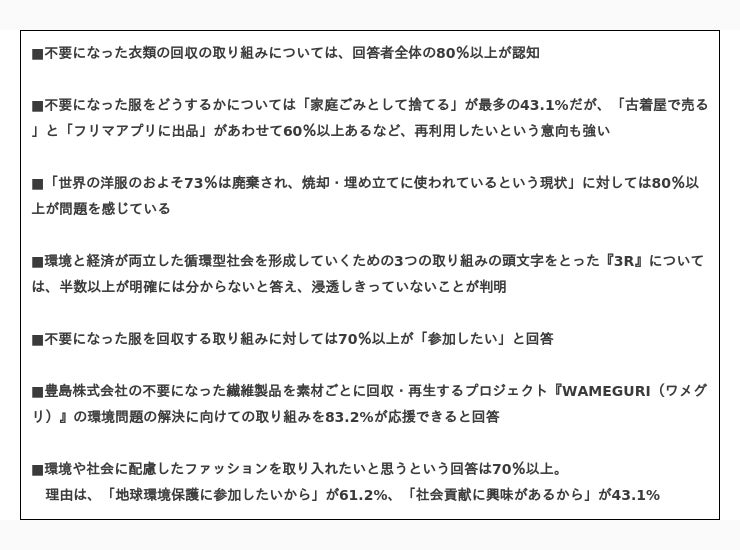 ■不要になった衣類の回収の取り組みについては、回答者全体の80%以上が認知

■不要になった服をどうするかについては「家庭ごみとして捨てる」が最多の43.1%だが、「古着屋で売る」と「フリマアプリに出品」があわせて60%以上あるなど、再利用したいという意向も強い

■「世界の洋服のおよそ73%は廃棄され、焼却・埋め立てに使われているという現状」に対しては80%以上が問題を感じている

■環境と経済が両立した循環型社会を形成していくための3つの取り組みの頭文字をとった『3R』については、半数以上が明確には分からないと答え、浸透しきっていないことが判明

■不要になった服を回収する取り組みに対しては70%以上が「参加したい」と回答

■豊島株式会社の不要になった繊維製品を素材ごとに回収・再生するプロジェクト『WAMEGURI（ワメグリ）』の環境問題の解決に向けての取り組みを83.2%が応援できると回答

■環境や社会に配慮したファッションを取り入れたいと思うという回答は70%以上。
理由は、「地球環境保護に参加したいから」が61.2%、「社会貢献に興味があるから」が43.1%